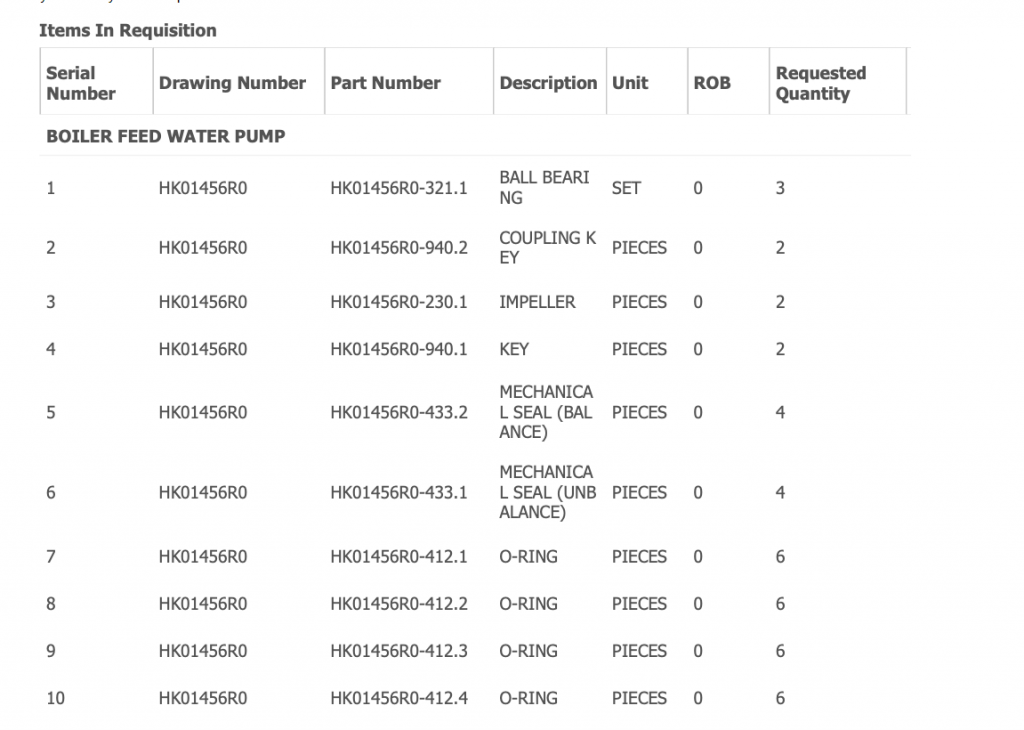 Items In Requisition

| Serial Number | Drawing Number | Part Number | Description | Unit | ROB | Requested Quantity |
|---|---|---|---|---|---|---|
| BOILER FEED WATER PUMP | | | | | | |
| 1 | HK01456R0 | HK01456R0-321.1 | BALL BEARING | SET | 0 | 3 |
| 2 | HK01456R0 | HK01456R0-940.2 | COUPLING KEY | PIECES | 0 | 2 |
| 3 | HK01456R0 | HK01456R0-230.1 | IMPELLER | PIECES | 0 | 2 |
| 4 | HK01456R0 | HK01456R0-940.1 | KEY | PIECES | 0 | 2 |
| 5 | HK01456R0 | HK01456R0-433.2 | MECHANICAL SEAL (BALANCE) | PIECES | 0 | 4 |
| 6 | HK01456R0 | HK01456R0-433.1 | MECHANICAL SEAL (UNBALANCE) | PIECES | 0 | 4 |
| 7 | HK01456R0 | HK01456R0-412.1 | O-RING | PIECES | 0 | 6 |
| 8 | HK01456R0 | HK01456R0-412.2 | O-RING | PIECES | 0 | 6 |
| 9 | HK01456R0 | HK01456R0-412.3 | O-RING | PIECES | 0 | 6 |
| 10 | HK01456R0 | HK01456R0-412.4 | O-RING | PIECES | 0 | 6 |